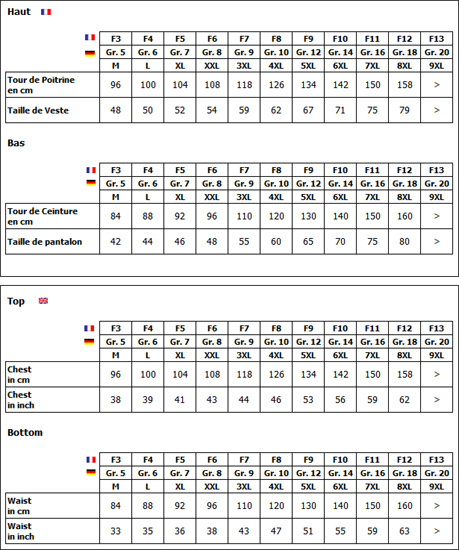 Haut

| | F3 | F4 | F5 | F6 | F7 | F8 | F9 | F10 | F11 | F12 | F13 |
|---|---|---|---|---|---|---|---|---|---|---|---|
| | Gr. 5 | Gr. 6 | Gr. 7 | Gr. 8 | Gr. 9 | Gr. 10 | Gr. 12 | Gr. 14 | Gr. 16 | Gr. 18 | Gr. 20 |
| | M | L | XL | XXL | 3XL | 4XL | 5XL | 6XL | 7XL | 8XL | 9XL |
| Tour de Poitrine en cm | 96 | 100 | 104 | 108 | 118 | 126 | 134 | 142 | 150 | 158 | > |
| Taille de Veste | 48 | 50 | 52 | 54 | 59 | 62 | 67 | 71 | 75 | 79 | > |

Bas

| | F3 | F4 | F5 | F6 | F7 | F8 | F9 | F10 | F11 | F12 | F13 |
|---|---|---|---|---|---|---|---|---|---|---|---|
| | Gr. 5 | Gr. 6 | Gr. 7 | Gr. 8 | Gr. 9 | Gr. 10 | Gr. 12 | Gr. 14 | Gr. 16 | Gr. 18 | Gr. 20 |
| | M | L | XL | XXL | 3XL | 4XL | 5XL | 6XL | 7XL | 8XL | 9XL |
| Tour de Ceinture en cm | 84 | 88 | 92 | 96 | 110 | 120 | 130 | 140 | 150 | 160 | > |
| Taille de pantalon | 42 | 44 | 46 | 48 | 55 | 60 | 65 | 70 | 75 | 80 | > |

Top

| | F3 | F4 | F5 | F6 | F7 | F8 | F9 | F10 | F11 | F12 | F13 |
|---|---|---|---|---|---|---|---|---|---|---|---|
| | Gr. 5 | Gr. 6 | Gr. 7 | Gr. 8 | Gr. 9 | Gr. 10 | Gr. 12 | Gr. 14 | Gr. 16 | Gr. 18 | Gr. 20 |
| | M | L | XL | XXL | 3XL | 4XL | 5XL | 6XL | 7XL | 8XL | 9XL |
| Chest in cm | 96 | 100 | 104 | 108 | 118 | 126 | 134 | 142 | 150 | 158 | > |
| Chest in inch | 38 | 39 | 41 | 43 | 44 | 46 | 53 | 56 | 59 | 62 | > |

Bottom

| | F3 | F4 | F5 | F6 | F7 | F8 | F9 | F10 | F11 | F12 | F13 |
|---|---|---|---|---|---|---|---|---|---|---|---|
| | Gr. 5 | Gr. 6 | Gr. 7 | Gr. 8 | Gr. 9 | Gr. 10 | Gr. 12 | Gr. 14 | Gr. 16 | Gr. 18 | Gr. 20 |
| | M | L | XL | XXL | 3XL | 4XL | 5XL | 6XL | 7XL | 8XL | 9XL |
| Waist in cm | 84 | 88 | 92 | 96 | 110 | 120 | 130 | 140 | 150 | 160 | > |
| Waist in inch | 33 | 35 | 36 | 38 | 43 | 47 | 51 | 55 | 59 | 63 | > |